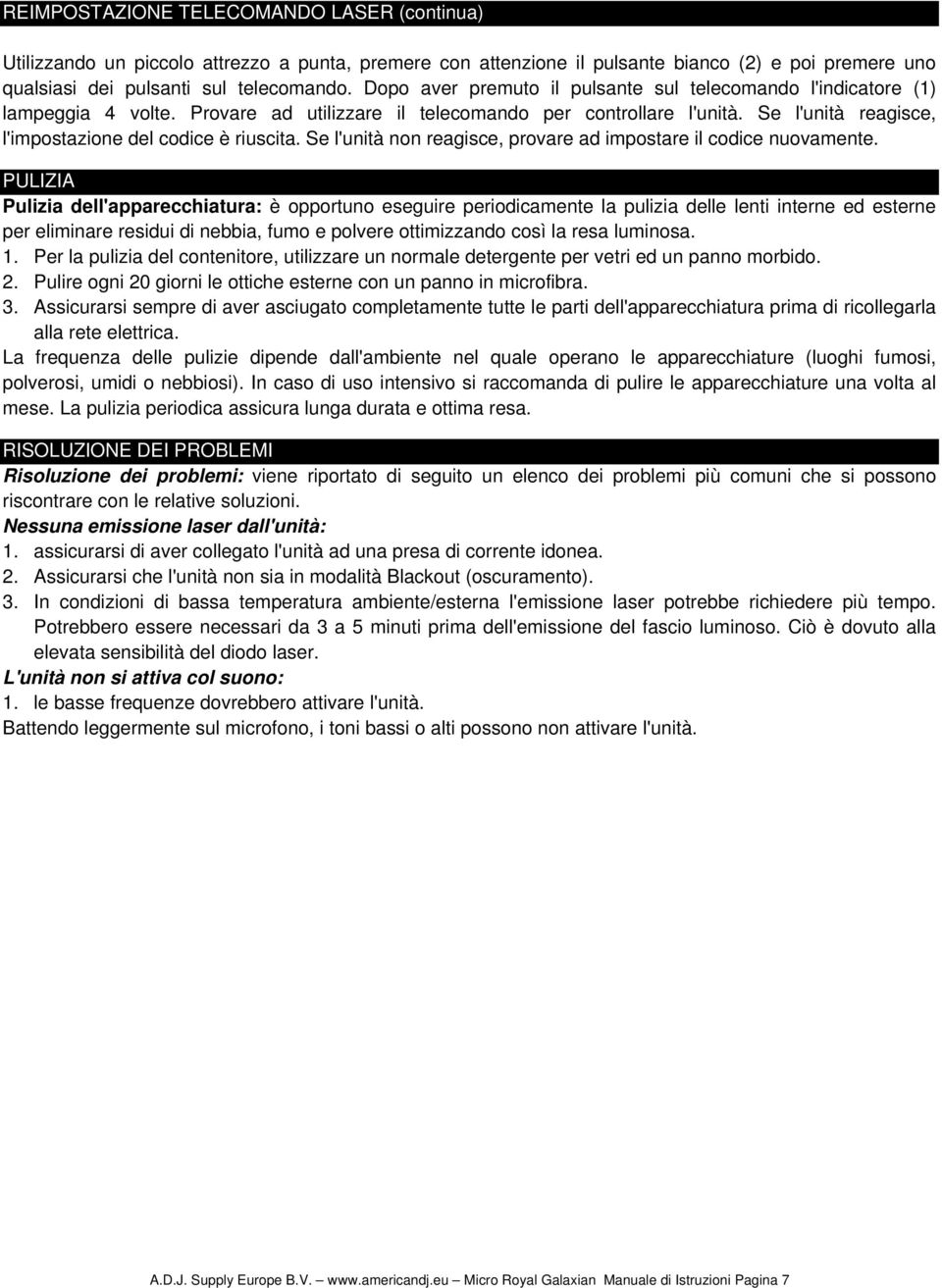 REIMPOSTAZIONE TELECOMANDO LASER (continua)

Utilizzando un piccolo attrezzo a punta, premere con attenzione il pulsante bianco (2) e poi premere uno qualsiasi dei pulsanti sul telecomando. Dopo aver premuto il pulsante sul telecomando l'indicatore (1) lampeggia 4 volte. Provare ad utilizzare il telecomando per controllare l'unità. Se l'unità reagisce, l'impostazione del codice è riuscita. Se l'unità non reagisce, provare ad impostare il codice nuovamente.

PULIZIA

Pulizia dell'apparecchiatura: è opportuno eseguire periodicamente la pulizia delle lenti interne ed esterne per eliminare residui di nebbia, fumo e polvere ottimizzando così la resa luminosa.
1. Per la pulizia del contenitore, utilizzare un normale detergente per vetri ed un panno morbido.
2. Pulire ogni 20 giorni le ottiche esterne con un panno in microfibra.
3. Assicurarsi sempre di aver asciugato completamente tutte le parti dell'apparecchiatura prima di ricollegarla alla rete elettrica.
La frequenza delle pulizie dipende dall'ambiente nel quale operano le apparecchiature (luoghi fumosi, polverosi, umidi o nebbiosi). In caso di uso intensivo si raccomanda di pulire le apparecchiature una volta al mese. La pulizia periodica assicura lunga durata e ottima resa.

RISOLUZIONE DEI PROBLEMI

Risoluzione dei problemi: viene riportato di seguito un elenco dei problemi più comuni che si possono riscontrare con le relative soluzioni.
Nessuna emissione laser dall'unità:
1. assicurarsi di aver collegato l'unità ad una presa di corrente idonea.
2. Assicurarsi che l'unità non sia in modalità Blackout (oscuramento).
3. In condizioni di bassa temperatura ambiente/esterna l'emissione laser potrebbe richiedere più tempo. Potrebbero essere necessari da 3 a 5 minuti prima dell'emissione del fascio luminoso. Ciò è dovuto alla elevata sensibilità del diodo laser.
L'unità non si attiva col suono:
1. le basse frequenze dovrebbero attivare l'unità.
Battendo leggermente sul microfono, i toni bassi o alti possono non attivare l'unità.

A.D.J. Supply Europe B.V. – www.americandj.eu – Micro Royal Galaxian Manuale di Istruzioni Pagina 7